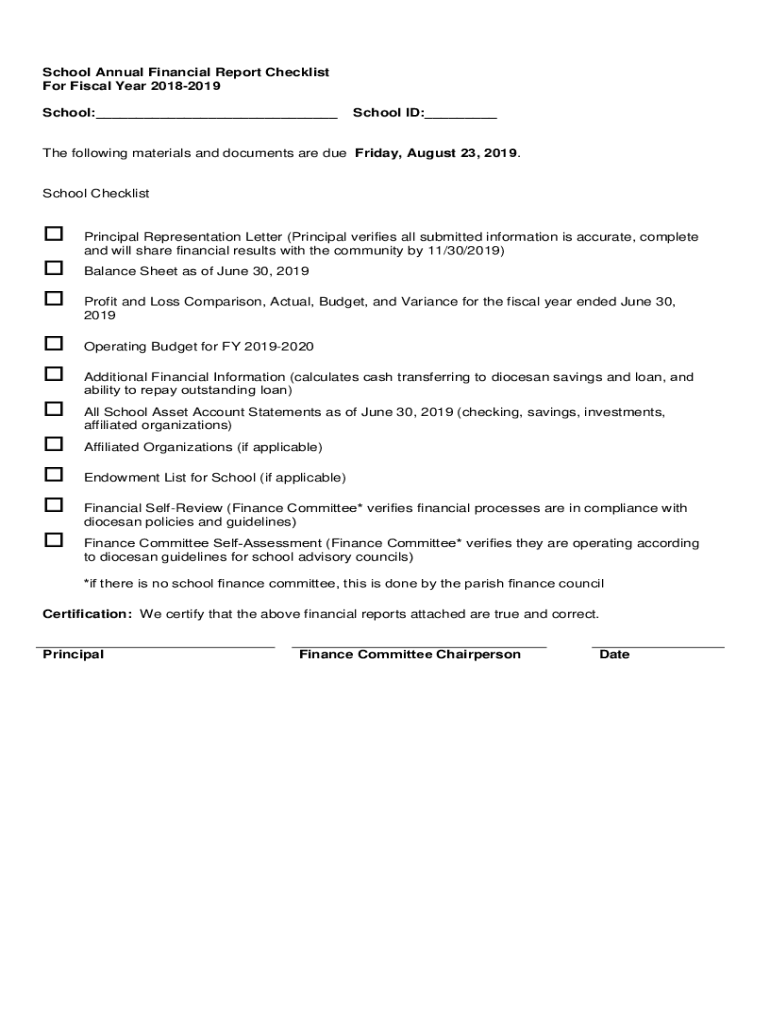 School Annual Financial Report Checklist
For Fiscal Year 2018-2019

School:______________________________ School ID:_________

The following materials and documents are due Friday, August 23, 2019.

School Checklist

☐ Principal Representation Letter (Principal verifies all submitted information is accurate, complete and will share financial results with the community by 11/30/2019)

☐ Balance Sheet as of June 30, 2019

☐ Profit and Loss Comparison, Actual, Budget, and Variance for the fiscal year ended June 30, 2019

☐ Operating Budget for FY 2019-2020

☐ Additional Financial Information (calculates cash transferring to diocesan savings and loan, and ability to repay outstanding loan)

☐ All School Asset Account Statements as of June 30, 2019 (checking, savings, investments, affiliated organizations)

☐ Affiliated Organizations (if applicable)

☐ Endowment List for School (if applicable)

☐ Financial Self-Review (Finance Committee* verifies financial processes are in compliance with diocesan policies and guidelines)

☐ Finance Committee Self-Assessment (Finance Committee* verifies they are operating according to diocesan guidelines for school advisory councils)

*if there is no school finance committee, this is done by the parish finance council

Certification: We certify that the above financial reports attached are true and correct.

Principal Finance Committee Chairperson Date